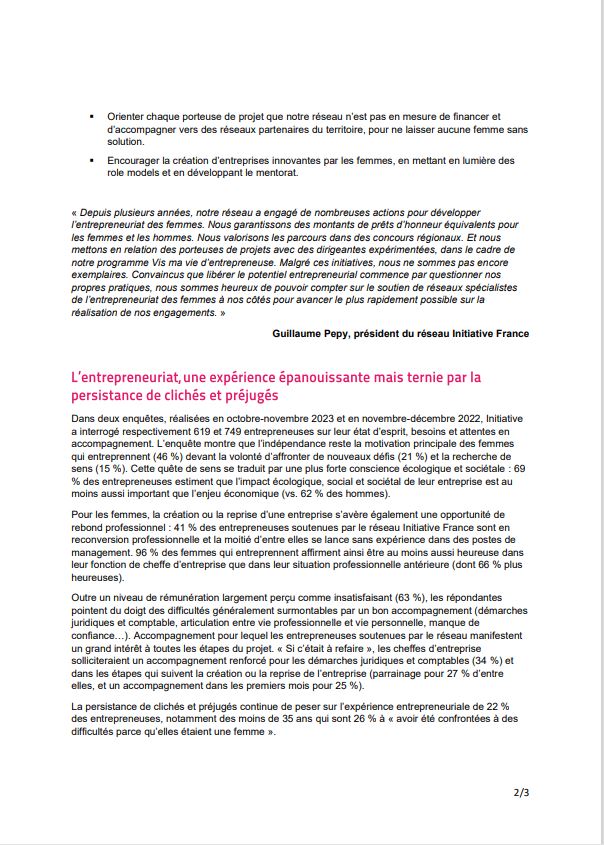 ▪ Orienter chaque porteuse de projet que notre réseau n'est pas en mesure de financer et d'accompagner vers des réseaux partenaires du territoire, pour ne laisser aucune femme sans solution.

▪ Encourager la création d'entreprises innovantes par les femmes, en mettant en lumière des role models et en développant le mentorat.

« Depuis plusieurs années, notre réseau a engagé de nombreuses actions pour développer l'entrepreneuriat des femmes. Nous garantissons des montants de prêts d'honneur équivalents pour les femmes et les hommes. Nous valorisons les parcours dans des concours régionaux. Et nous mettons en relation des porteuses de projets avec des dirigeantes expérimentées, dans le cadre de notre programme Vis ma vie d'entrepreneuse. Malgré ces initiatives, nous ne sommes pas encore exemplaires. Convaincus que libérer le potentiel entrepreneurial commence par questionner nos propres pratiques, nous sommes heureux de pouvoir compter sur le soutien de réseaux spécialistes de l'entrepreneuriat des femmes à nos côtés pour avancer le plus rapidement possible sur la réalisation de nos engagements. »

Guillaume Pepy, président du réseau Initiative France

L'entrepreneuriat, une expérience épanouissante mais ternie par la persistance de clichés et préjugés

Dans deux enquêtes, réalisées en octobre-novembre 2023 et en novembre-décembre 2022, Initiative a interrogé respectivement 619 et 749 entrepreneuses sur leur état d'esprit, besoins et attentes en accompagnement. L'enquête montre que l'indépendance reste la motivation principale des femmes qui entreprennent (46 %) devant la volonté d'affronter de nouveaux défis (21 %) et la recherche de sens (15 %). Cette quête de sens se traduit par une plus forte conscience écologique et sociétale : 69 % des entrepreneuses estiment que l'impact écologique, social et sociétal de leur entreprise est au moins aussi important que l'enjeu économique (vs. 62 % des hommes).

Pour les femmes, la création ou la reprise d'une entreprise s'avère également une opportunité de rebond professionnel : 41 % des entrepreneuses soutenues par le réseau Initiative France sont en reconversion professionnelle et la moitié d'entre elles se lance sans expérience dans des postes de management. 96 % des femmes qui entreprennent affirment ainsi être au moins aussi heureuse dans leur fonction de cheffe d'entreprise que dans leur situation professionnelle antérieure (dont 66 % plus heureuses).

Outre un niveau de rémunération largement perçu comme insatisfaisant (63 %), les répondantes pointent du doigt des difficultés généralement surmontables par un bon accompagnement (démarches juridiques et comptable, articulation entre vie professionnelle et vie personnelle, manque de confiance…). Accompagnement pour lequel les entrepreneuses soutenues par le réseau manifestent un grand intérêt à toutes les étapes du projet. « Si c'était à refaire », les cheffes d'entreprise solliciteraient un accompagnement renforcé pour les démarches juridiques et comptables (34 %) et dans les étapes qui suivent la création ou la reprise de l'entreprise (parrainage pour 27 % d'entre elles, et un accompagnement dans les premiers mois pour 25 %).

La persistance de clichés et préjugés continue de peser sur l'expérience entrepreneuriale de 22 % des entrepreneuses, notamment des moins de 35 ans qui sont 26 % à « avoir été confrontées à des difficultés parce qu'elles étaient une femme ».

2/3